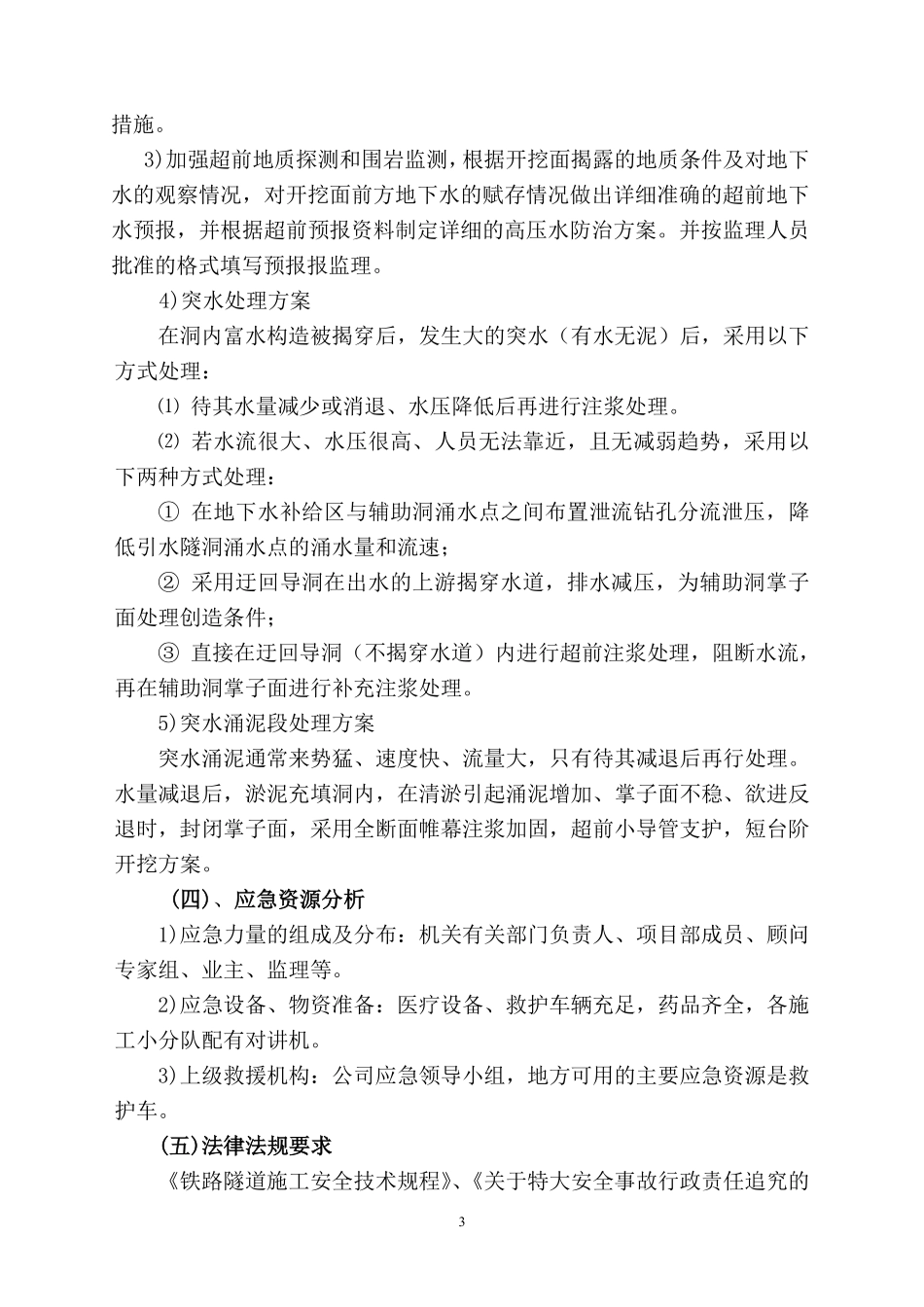 措施。

3)加强超前地质探测和围岩监测，根据开挖面揭露的地质条件及对地下水的观察情况，对开挖面前方地下水的赋存情况做出详细准确的超前地下水预报，并根据超前预报资料制定详细的高压水防治方案。并按监理人员批准的格式填写预报报监理。

4)突水处理方案

在洞内富水构造被揭穿后，发生大的突水（有水无泥）后，采用以下方式处理：

⑴ 待其水量减少或消退、水压降低后再进行注浆处理。

⑵ 若水流很大、水压很高、人员无法靠近，且无减弱趋势，采用以下两种方式处理：

① 在地下水补给区与辅助洞涌水点之间布置泄流钻孔分流泄压，降低引水隧洞涌水点的涌水量和流速；

② 采用迂回导洞在出水的上游揭穿水道，排水减压，为辅助洞掌子面处理创造条件；

③ 直接在迂回导洞（不揭穿水道）内进行超前注浆处理，阻断水流，再在辅助洞掌子面进行补充注浆处理。

5)突水涌泥段处理方案

突水涌泥通常来势猛、速度快、流量大，只有待其减退后再行处理。水量减退后，淤泥充填洞内，在清淤引起涌泥增加、掌子面不稳、欲进反退时，封闭掌子面，采用全断面帷幕注浆加固，超前小导管支护，短台阶开挖方案。

（四）、应急资源分析

1)应急力量的组成及分布：机关有关部门负责人、项目部成员、顾问专家组、业主、监理等。

2)应急设备、物资准备：医疗设备、救护车辆充足，药品齐全，各施工小分队配有对讲机。

3)上级救援机构：公司应急领导小组，地方可用的主要应急资源是救护车。

（五）法律法规要求

《铁路隧道施工安全技术规程》、《关于特大安全事故行政责任追究的

3